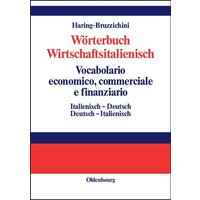 Haring-Bruzzichini

Wörterbuch Wirtschaftsitalienisch

Vocabolario economico, commerciale e finanziario

Italienisch – Deutsch
Deutsch – Italienisch

Oldenbourg